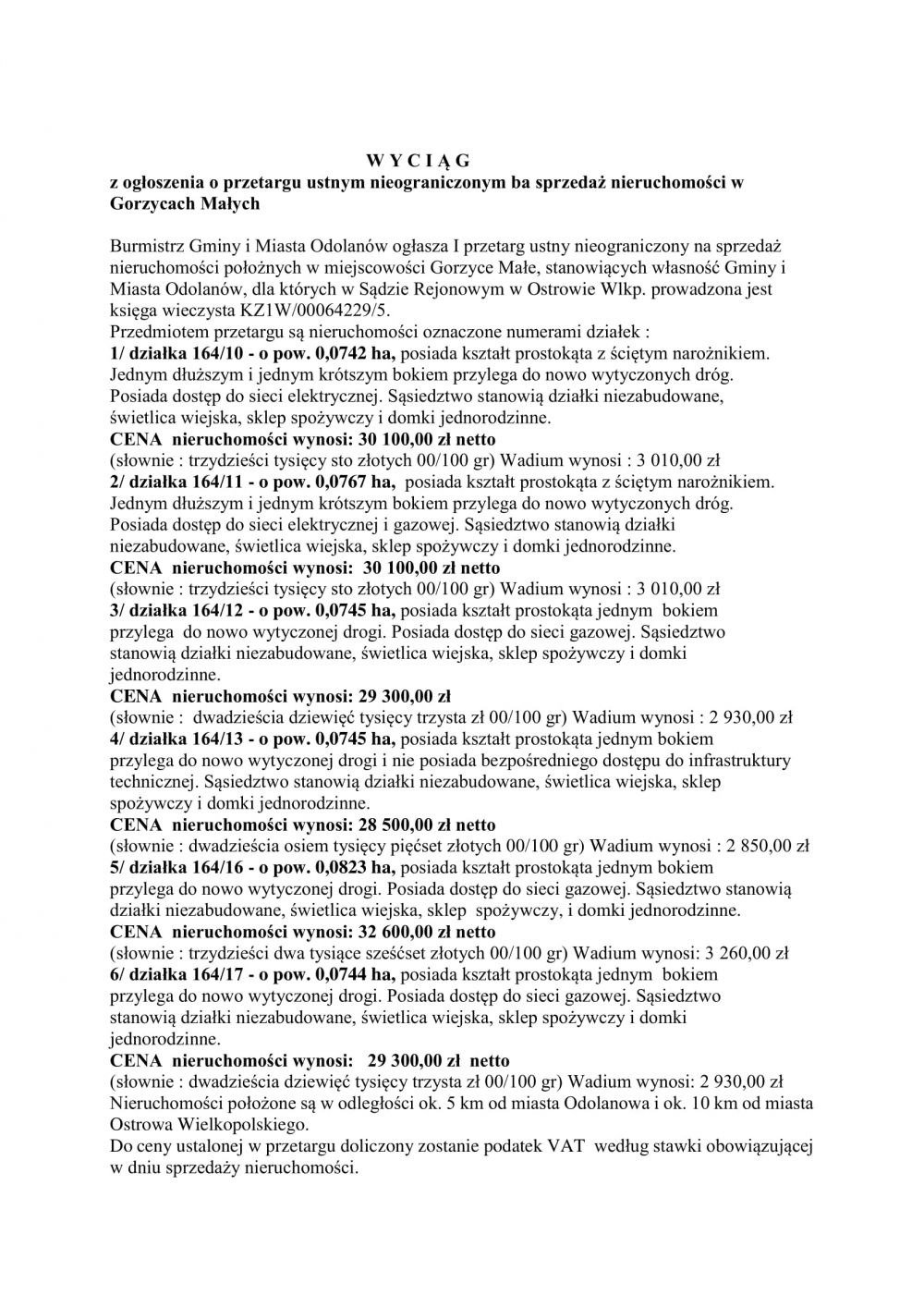 W Y C I Ą G
z ogłoszenia o przetargu ustnym nieograniczonym ba sprzedaż nieruchomości w Gorzycach Małych

Burmistrz Gminy i Miasta Odolanów ogłasza I przetarg ustny nieograniczony na sprzedaż nieruchomości położnych w miejscowości Gorzyce Małe, stanowiących własność Gminy i Miasta Odolanów, dla których w Sądzie Rejonowym w Ostrowie Wlkp. prowadzona jest księga wieczysta KZ1W/00064229/5.
Przedmiotem przetargu są nieruchomości oznaczone numerami działek :
1/ działka 164/10 - o pow. 0,0742 ha, posiada kształt prostokąta z ściętym narożnikiem. Jednym dłuższym i jednym krótszym bokiem przylega do nowo wytyczonych dróg. Posiada dostęp do sieci elektrycznej. Sąsiedztwo stanowią działki niezabudowane, świetlica wiejska, sklep spożywczy i domki jednorodzinne.
CENA nieruchomości wynosi: 30 100,00 zł netto
(słownie : trzydzieści tysięcy sto złotych 00/100 gr) Wadium wynosi : 3 010,00 zł
2/ działka 164/11 - o pow. 0,0767 ha, posiada kształt prostokąta z ściętym narożnikiem. Jednym dłuższym i jednym krótszym bokiem przylega do nowo wytyczonych dróg. Posiada dostęp do sieci elektrycznej i gazowej. Sąsiedztwo stanowią działki niezabudowane, świetlica wiejska, sklep spożywczy i domki jednorodzinne.
CENA nieruchomości wynosi: 30 100,00 zł netto
(słownie : trzydzieści tysięcy sto złotych 00/100 gr) Wadium wynosi : 3 010,00 zł
3/ działka 164/12 - o pow. 0,0745 ha, posiada kształt prostokąta jednym bokiem przylega do nowo wytyczonej drogi. Posiada dostęp do sieci gazowej. Sąsiedztwo stanowią działki niezabudowane, świetlica wiejska, sklep spożywczy i domki jednorodzinne.
CENA nieruchomości wynosi: 29 300,00 zł
(słownie : dwadzieścia dziewięć tysięcy trzysta zł 00/100 gr) Wadium wynosi : 2 930,00 zł
4/ działka 164/13 - o pow. 0,0745 ha, posiada kształt prostokąta jednym bokiem przylega do nowo wytyczonej drogi i nie posiada bezpośredniego dostępu do infrastruktury technicznej. Sąsiedztwo stanowią działki niezabudowane, świetlica wiejska, sklep spożywczy i domki jednorodzinne.
CENA nieruchomości wynosi: 28 500,00 zł netto
(słownie : dwadzieścia osiem tysięcy pięćset złotych 00/100 gr) Wadium wynosi : 2 850,00 zł
5/ działka 164/16 - o pow. 0,0823 ha, posiada kształt prostokąta jednym bokiem przylega do nowo wytyczonej drogi. Posiada dostęp do sieci gazowej. Sąsiedztwo stanowią działki niezabudowane, świetlica wiejska, sklep spożywczy, i domki jednorodzinne.
CENA nieruchomości wynosi: 32 600,00 zł netto
(słownie : trzydzieści dwa tysiące sześćset złotych 00/100 gr) Wadium wynosi: 3 260,00 zł
6/ działka 164/17 - o pow. 0,0744 ha, posiada kształt prostokąta jednym bokiem przylega do nowo wytyczonej drogi. Posiada dostęp do sieci gazowej. Sąsiedztwo stanowią działki niezabudowane, świetlica wiejska, sklep spożywczy i domki jednorodzinne.
CENA nieruchomości wynosi: 29 300,00 zł netto
(słownie : dwadzieścia dziewięć tysięcy trzysta zł 00/100 gr) Wadium wynosi: 2 930,00 zł
Nieruchomości położone są w odległości ok. 5 km od miasta Odolanowa i ok. 10 km od miasta Ostrowa Wielkopolskiego.
Do ceny ustalonej w przetargu doliczony zostanie podatek VAT według stawki obowiązującej w dniu sprzedaży nieruchomości.